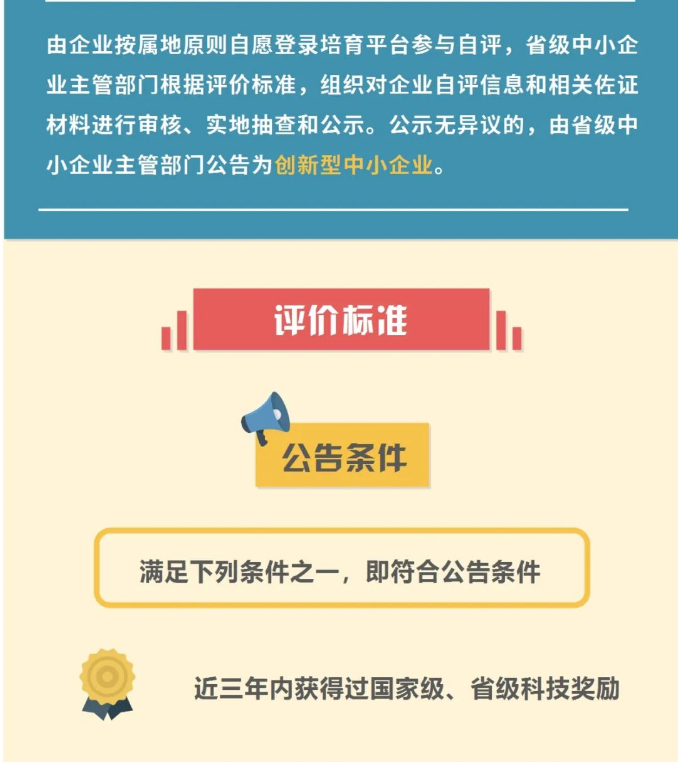 由企业按属地原则自愿登录培育平台参与自评，省级中小企业主管部门根据评价标准，组织对企业自评信息和相关佐证材料进行审核、实地抽查和公示。公示无异议的，由省级中小企业主管部门公告为创新型中小企业。

评价标准

公告条件

满足下列条件之一，即符合公告条件

近三年内获得过国家级、省级科技奖励